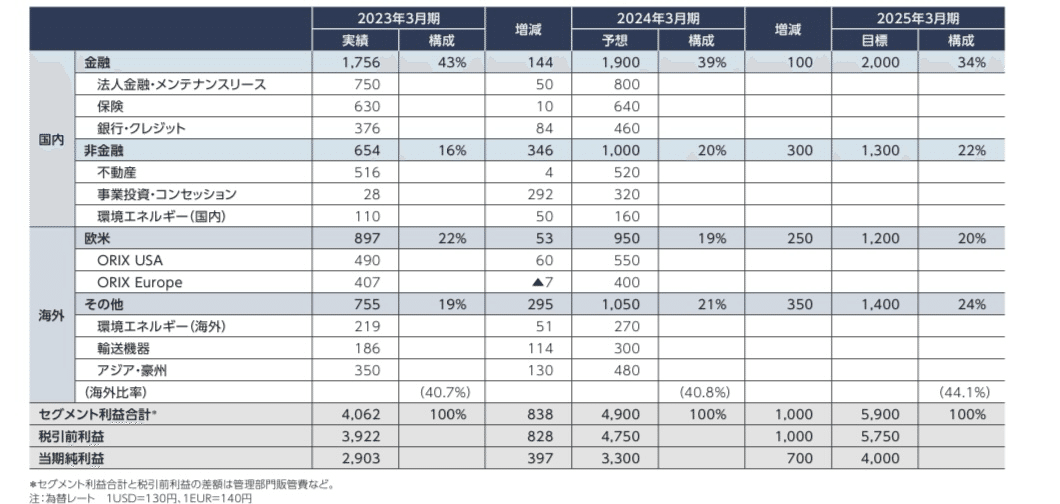 | | | 2023年3月期 実績 | 2023年3月期 構成 | 増減 | 2024年3月期 予想 | 2024年3月期 構成 | 増減 | 2025年3月期 目標 | 2025年3月期 構成 |
|---|---|---|---|---|---|---|---|---|---|
| 国内 | 金融 | 1,756 | 43% | 144 | 1,900 | 39% | 100 | 2,000 | 34% |
| | 法人金融・メンテナンスリース | 750 | | 50 | 800 | | | | |
| | 保険 | 630 | | 10 | 640 | | | | |
| | 銀行・クレジット | 376 | | 84 | 460 | | | | |
| | 非金融 | 654 | 16% | 346 | 1,000 | 20% | 300 | 1,300 | 22% |
| | 不動産 | 516 | | 4 | 520 | | | | |
| | 事業投資・コンセッション | 28 | | 292 | 320 | | | | |
| | 環境エネルギー（国内） | 110 | | 50 | 160 | | | | |
| 海外 | 欧米 | 897 | 22% | 53 | 950 | 19% | 250 | 1,200 | 20% |
| | ORIX USA | 490 | | 60 | 550 | | | | |
| | ORIX Europe | 407 | | ▲7 | 400 | | | | |
| | その他 | 755 | 19% | 295 | 1,050 | 21% | 350 | 1,400 | 24% |
| | 環境エネルギー（海外） | 219 | | 51 | 270 | | | | |
| | 輸送機器 | 186 | | 114 | 300 | | | | |
| | アジア・豪州 | 350 | | 130 | 480 | | | | |
| | （海外比率） | | (40.7%) | | | (40.8%) | | | (44.1%) |
| セグメント利益合計* | | 4,062 | 100% | 838 | 4,900 | 100% | 1,000 | 5,900 | 100% |
| 税引前利益 | | 3,922 | | 828 | 4,750 | | 1,000 | 5,750 | |
| 当期純利益 | | 2,903 | | 397 | 3,300 | | 700 | 4,000 | |

*セグメント利益合計と税引前利益の差額は管理部門販管費など。
注：為替レート 1USD=130円、1EUR=140円